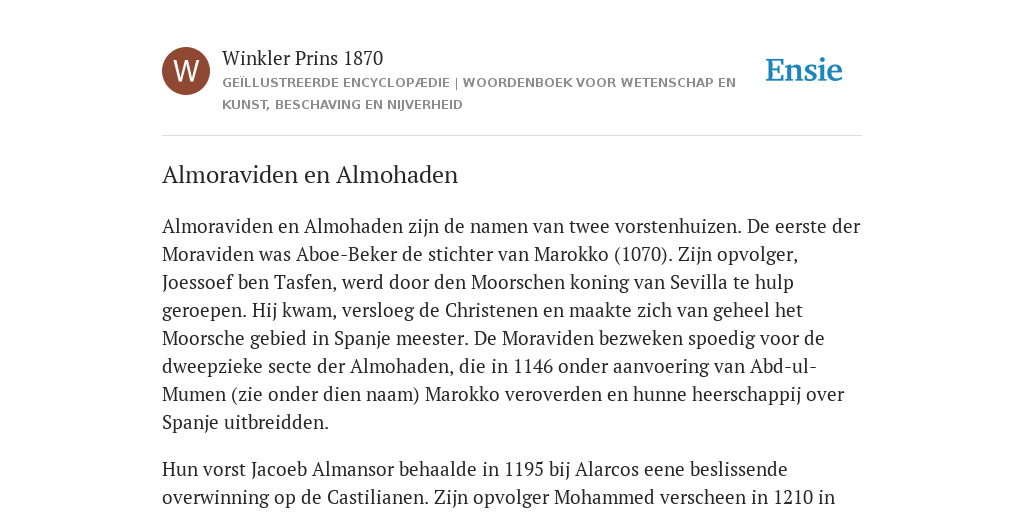 W

Winkler Prins 1870

GEÏLLUSTREERDE ENCYCLOPÆDIE | WOORDENBOEK VOOR WETENSCHAP EN KUNST, BESCHAVING EN NIJVERHEID

Ensie

Almoraviden en Almohaden

Almoraviden en Almohaden zijn de namen van twee vorstenhuizen. De eerste der Moraviden was Aboe-Beker de stichter van Marokko (1070). Zijn opvolger, Joessoef ben Tasfen, werd door den Moorschen koning van Sevilla te hulp geroepen. Hij kwam, versloeg de Christenen en maakte zich van geheel het Moorsche gebied in Spanje meester. De Moraviden bezweken spoedig voor de dweepzieke secte der Almohaden, die in 1146 onder aanvoering van Abd-ul-Mumen (zie onder dien naam) Marokko veroverden en hunne heerschappij over Spanje uitbreidden.

Hun vorst Jacoeb Almansor behaalde in 1195 bij Alarcos eene beslissende overwinning op de Castilianen. Zijn opvolger Mohammed verscheen in 1210 in